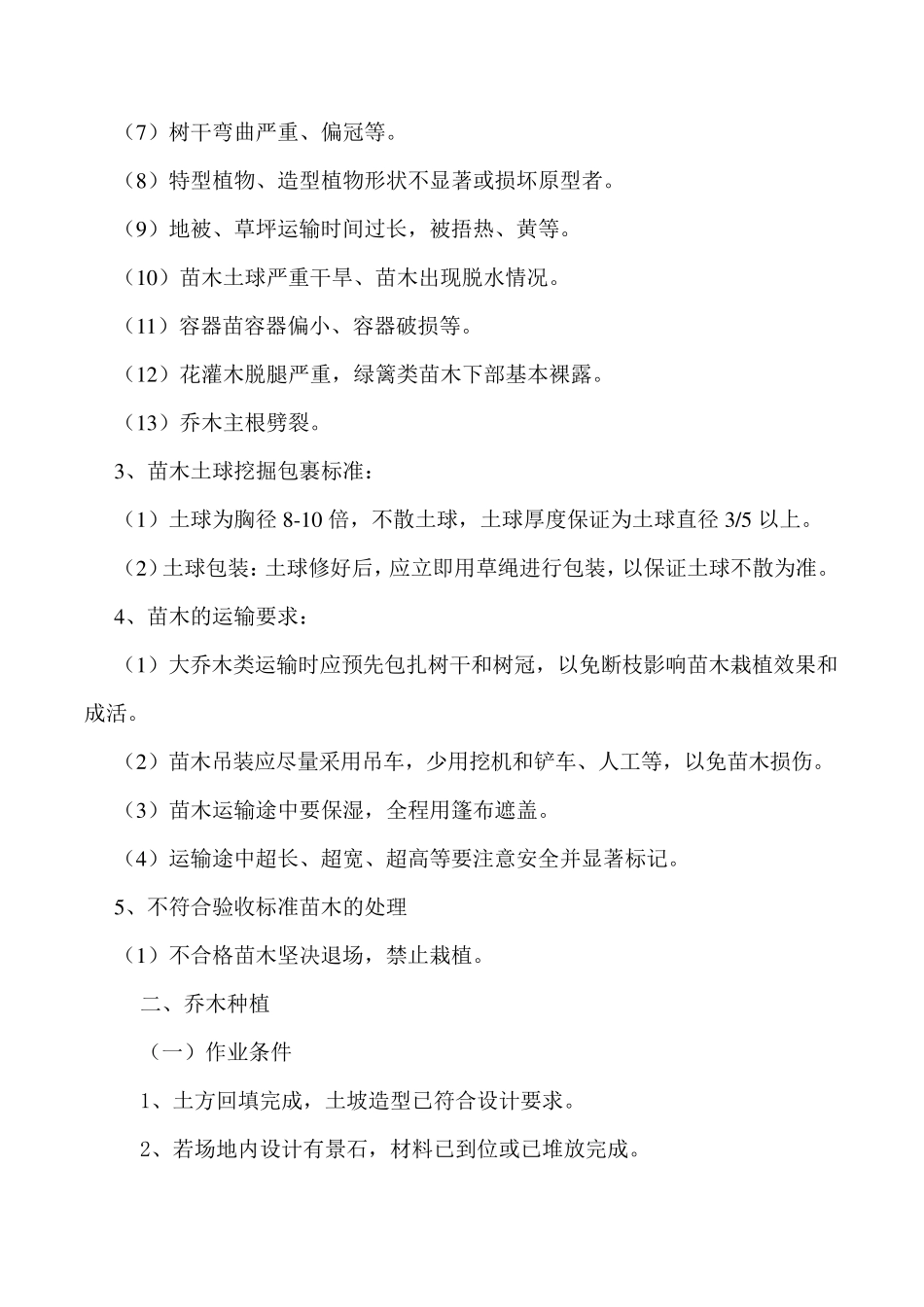 （7）树干弯曲严重、偏冠等。

（8）特型植物、造型植物形状不显著或损坏原型者。

（9）地被、草坪运输时间过长，被捂热、黄等。

（10）苗木土球严重干旱、苗木出现脱水情况。

（11）容器苗容器偏小、容器破损等。

（12）花灌木脱腿严重，绿篱类苗木下部基本裸露。

（13）乔木主根劈裂。

3、苗木土球挖掘包裹标准：

（1）土球为胸径 8-10 倍，不散土球，土球厚度保证为土球直径 3/5 以上。

（2）土球包装：土球修好后，应立即用草绳进行包装，以保证土球不散为准。

4、苗木的运输要求：

（1）大乔木类运输时应预先包扎树干和树冠，以免断枝影响苗木栽植效果和成活。

（2）苗木吊装应尽量采用吊车，少用挖机和铲车、人工等，以免苗木损伤。

（3）苗木运输途中要保湿，全程用篷布遮盖。

（4）运输途中超长、超宽、超高等要注意安全并显著标记。

5、不符合验收标准苗木的处理

（1）不合格苗木坚决退场，禁止栽植。

二、乔木种植

（一）作业条件

1、土方回填完成，土坡造型已符合设计要求。

2、若场地内设计有景石，材料已到位或已堆放完成。